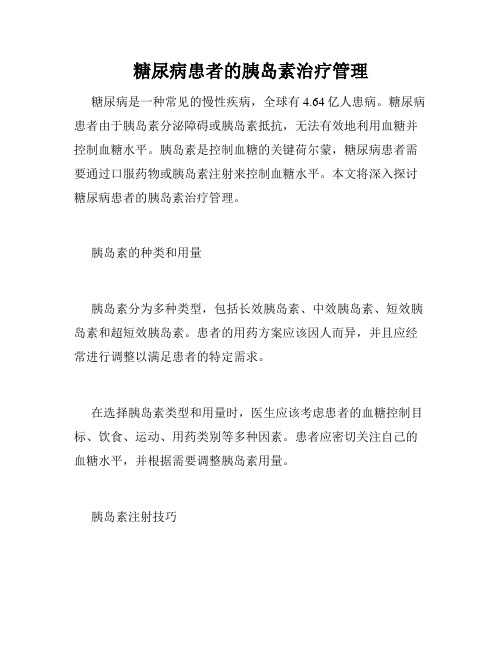 糖尿病患者的胰岛素治疗管理

糖尿病是一种常见的慢性疾病，全球有 4.64 亿人患病。糖尿病患者由于胰岛素分泌障碍或胰岛素抵抗，无法有效地利用血糖并控制血糖水平。胰岛素是控制血糖的关键荷尔蒙，糖尿病患者需要通过口服药物或胰岛素注射来控制血糖水平。本文将深入探讨糖尿病患者的胰岛素治疗管理。

胰岛素的种类和用量

胰岛素分为多种类型，包括长效胰岛素、中效胰岛素、短效胰岛素和超短效胰岛素。患者的用药方案应该因人而异，并且应经常进行调整以满足患者的特定需求。

在选择胰岛素类型和用量时，医生应该考虑患者的血糖控制目标、饮食、运动、用药类别等多种因素。患者应密切关注自己的血糖水平，并根据需要调整胰岛素用量。

胰岛素注射技巧